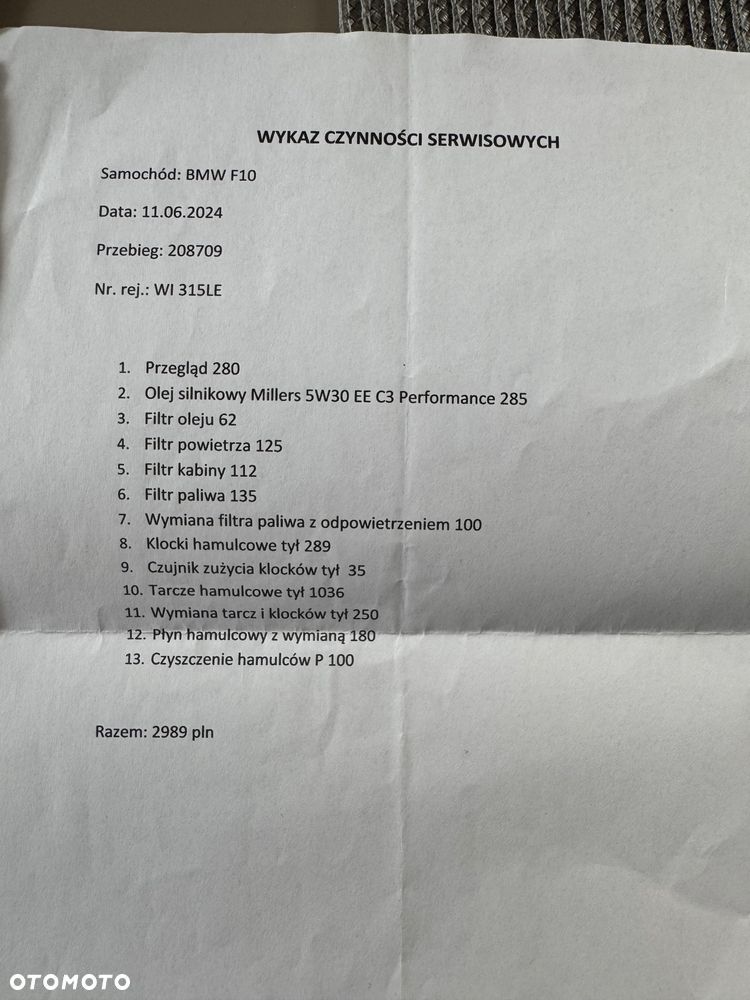 WYKAZ CZYNNOŚCI SERWISOWYCH

Samochód: BMW F10

Data: 11.06.2024

Przebieg: 208709

Nr. rej.: WI 315LE

1. Przegląd 280
2. Olej silnikowy Millers 5W30 EE C3 Performance 285
3. Filtr oleju 62
4. Filtr powietrza 125
5. Filtr kabiny 112
6. Filtr paliwa 135
7. Wymiana filtra paliwa z odpowietrzeniem 100
8. Klocki hamulcowe tył 289
9. Czujnik zużycia klocków tył 35
10. Tarcze hamulcowe tył 1036
11. Wymiana tarcz i klocków tył 250
12. Płyn hamulcowy z wymianą 180
13. Czyszczenie hamulców P 100

Razem: 2989 pln

OTOMOTO